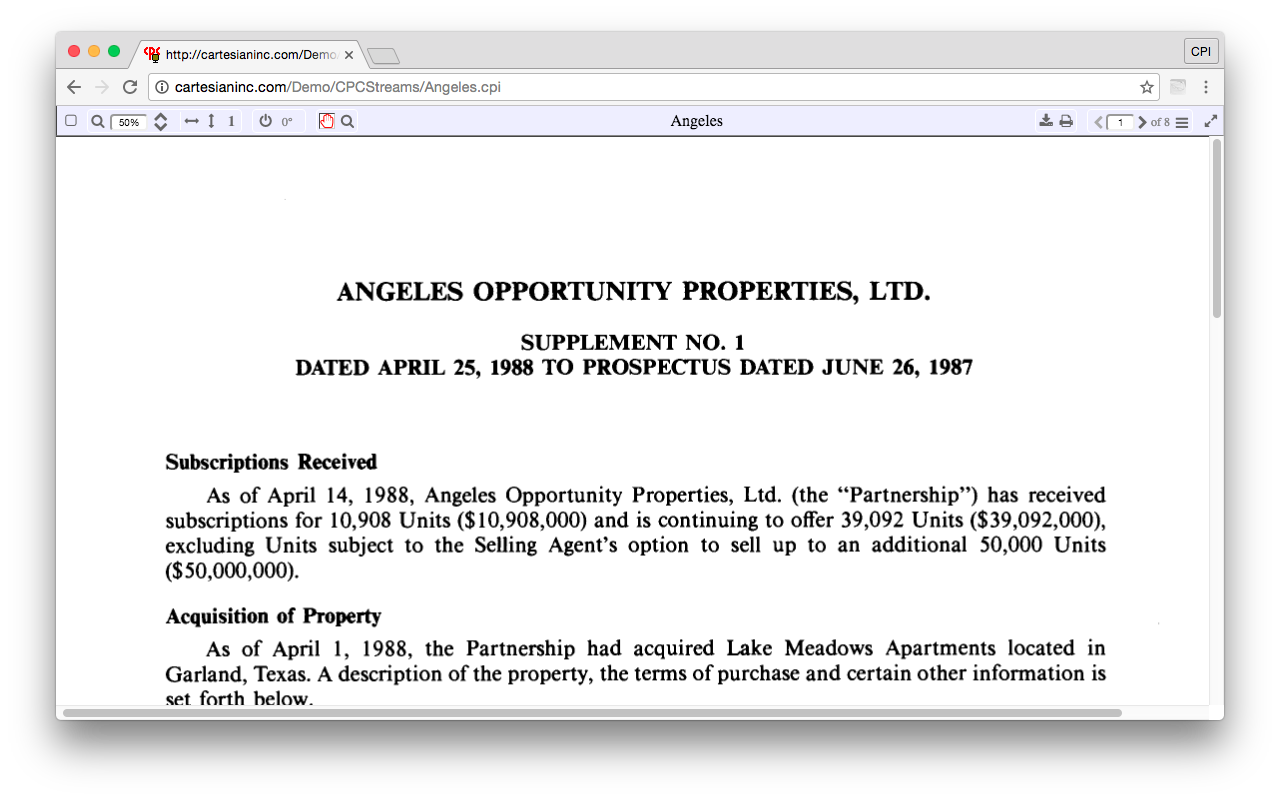 http://cartesianinc.com/Demo

CPI

cartesianinc.com/Demo/CPCStreams/Angeles.cpi

50%

1

0°

Angeles

1

of 8

ANGELES OPPORTUNITY PROPERTIES, LTD.

SUPPLEMENT NO. 1
DATED APRIL 25, 1988 TO PROSPECTUS DATED JUNE 26, 1987

Subscriptions Received

As of April 14, 1988, Angeles Opportunity Properties, Ltd. (the "Partnership") has received subscriptions for 10,908 Units ($10,908,000) and is continuing to offer 39,092 Units ($39,092,000), excluding Units subject to the Selling Agent's option to sell up to an additional 50,000 Units ($50,000,000).

Acquisition of Property

As of April 1, 1988, the Partnership had acquired Lake Meadows Apartments located in Garland, Texas. A description of the property, the terms of purchase and certain other information is set forth below.